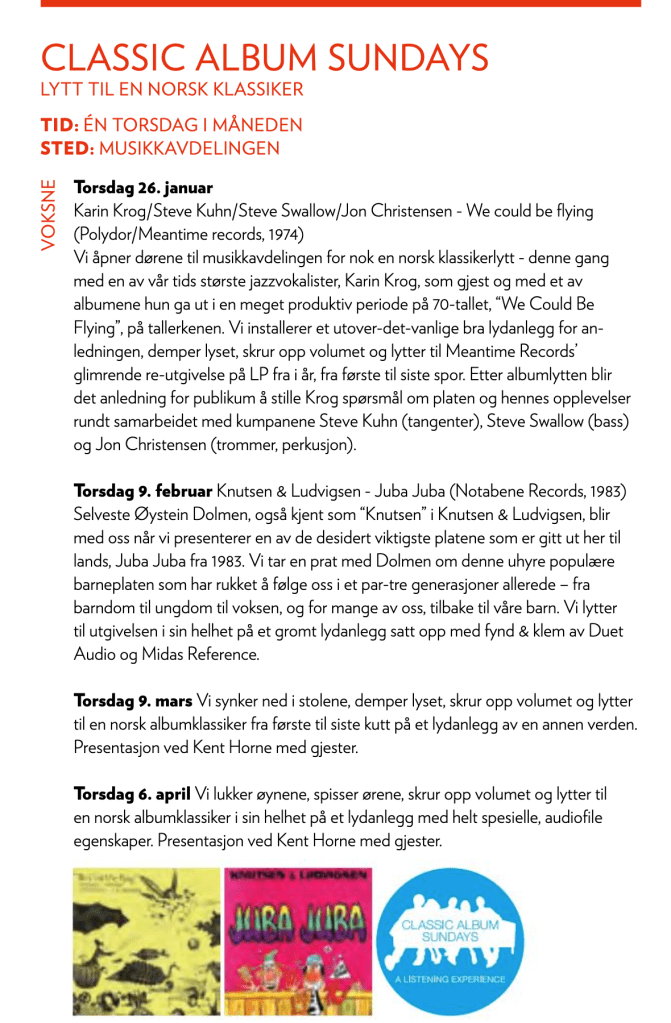 CLASSIC ALBUM SUNDAYS
LYTT TIL EN NORSK KLASSIKER

TID: ÉN TORSDAG I MÅNEDEN
STED: MUSIKKAVDELINGEN

VOKSNE

Torsdag 26. januar
Karin Krog/Steve Kuhn/Steve Swallow/Jon Christensen - We could be flying (Polydor/Meantime records, 1974)
Vi åpner dørene til musikkavdelingen for nok en norsk klassikerlytt - denne gang med en av vår tids største jazzvokalister, Karin Krog, som gjest og med et av albumene hun ga ut i en meget produktiv periode på 70-tallet, "We Could Be Flying", på tallerkenen. Vi installerer et utover-det-vanlige bra lydanlegg for anledningen, demper lyset, skrur opp volumet og lytter til Meantime Records' glimrende re-utgivelse på LP fra i år, fra første til siste spor. Etter albumlytten blir det anledning for publikum å stille Krog spørsmål om platen og hennes opplevelser rundt samarbeidet med kumpanene Steve Kuhn (tangenter), Steve Swallow (bass) og Jon Christensen (trommer, perkusjon).

Torsdag 9. februar Knutsen & Ludvigsen - Juba Juba (Notabene Records, 1983)
Selveste Øystein Dolmen, også kjent som "Knutsen" i Knutsen & Ludvigsen, blir med oss når vi presenterer en av de desidert viktigste platene som er gitt ut her til lands, Juba Juba fra 1983. Vi tar en prat med Dolmen om denne uhyre populære barneplaten som har rukket å følge oss i et par-tre generasjoner allerede – fra barndom til ungdom til voksen, og for mange av oss, tilbake til våre barn. Vi lytter til utgivelsen i sin helhet på et gromt lydanlegg satt opp med fynd & klem av Duet Audio og Midas Reference.

Torsdag 9. mars Vi synker ned i stolene, demper lyset, skrur opp volumet og lytter til en norsk albumklassiker fra første til siste kutt på et lydanlegg av en annen verden. Presentasjon ved Kent Horne med gjester.

Torsdag 6. april Vi lukker øynene, spisser ørene, skrur opp volumet og lytter til en norsk albumklassiker i sin helhet på et lydanlegg med helt spesielle, audiofile egenskaper. Presentasjon ved Kent Horne med gjester.

KNUTSEN & LUDVIGSEN
JUBA JUBA

CLASSIC ALBUM SUNDAYS
A LISTENING EXPERIENCE